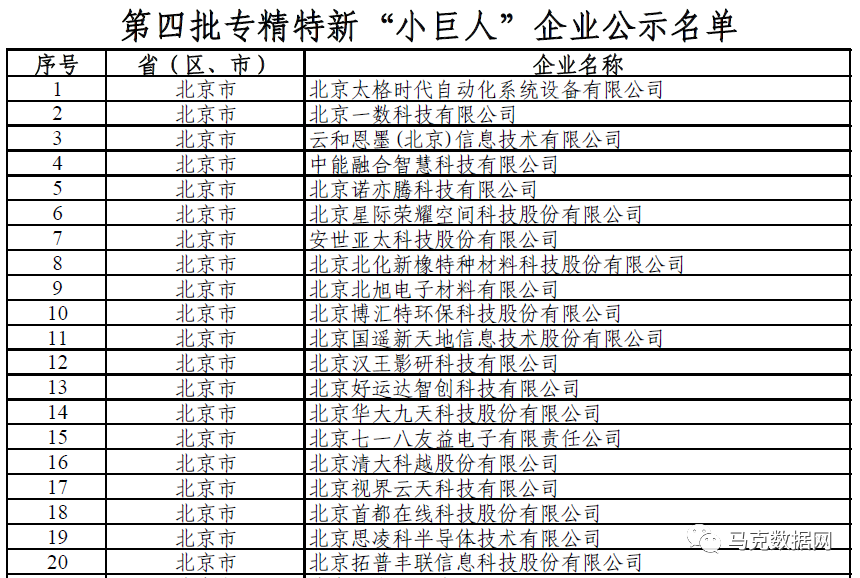 第四批专精特新“小巨人”企业公示名单

| 序号 | 省（区、市） | 企业名称 |
|---|---|---|
| 1 | 北京市 | 北京太格时代自动化系统设备有限公司 |
| 2 | 北京市 | 北京一数科技有限公司 |
| 3 | 北京市 | 云和恩墨（北京）信息技术有限公司 |
| 4 | 北京市 | 中能融合智慧科技有限公司 |
| 5 | 北京市 | 北京诺亦腾科技有限公司 |
| 6 | 北京市 | 北京星际荣耀空间科技股份有限公司 |
| 7 | 北京市 | 安世亚太科技股份有限公司 |
| 8 | 北京市 | 北京北化新橡特种材料科技股份有限公司 |
| 9 | 北京市 | 北京北旭电子材料有限公司 |
| 10 | 北京市 | 北京博汇特环保科技股份有限公司 |
| 11 | 北京市 | 北京国遥新天地信息技术股份有限公司 |
| 12 | 北京市 | 北京汉王影研科技有限公司 |
| 13 | 北京市 | 北京好运达智创科技有限公司 |
| 14 | 北京市 | 北京华大九天科技股份有限公司 |
| 15 | 北京市 | 北京七一八友益电子有限责任公司 |
| 16 | 北京市 | 北京清大科越股份有限公司 |
| 17 | 北京市 | 北京视界云天科技有限公司 |
| 18 | 北京市 | 北京首都在线科技股份有限公司 |
| 19 | 北京市 | 北京思凌科半导体技术有限公司 |
| 20 | 北京市 | 北京拓普丰联信息科技股份有限公司 |

马克数据网